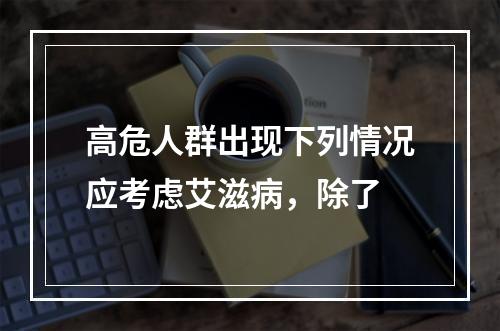 高危人群出现下列情况应考虑艾滋病，除了